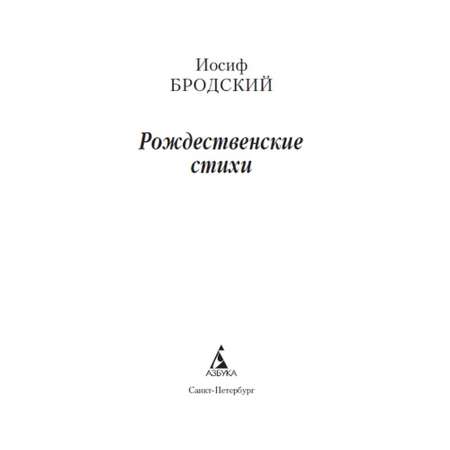 Иосиф
БРОДСКИЙ

Рождественские стихи

АЗБУКА

Санкт-Петербург